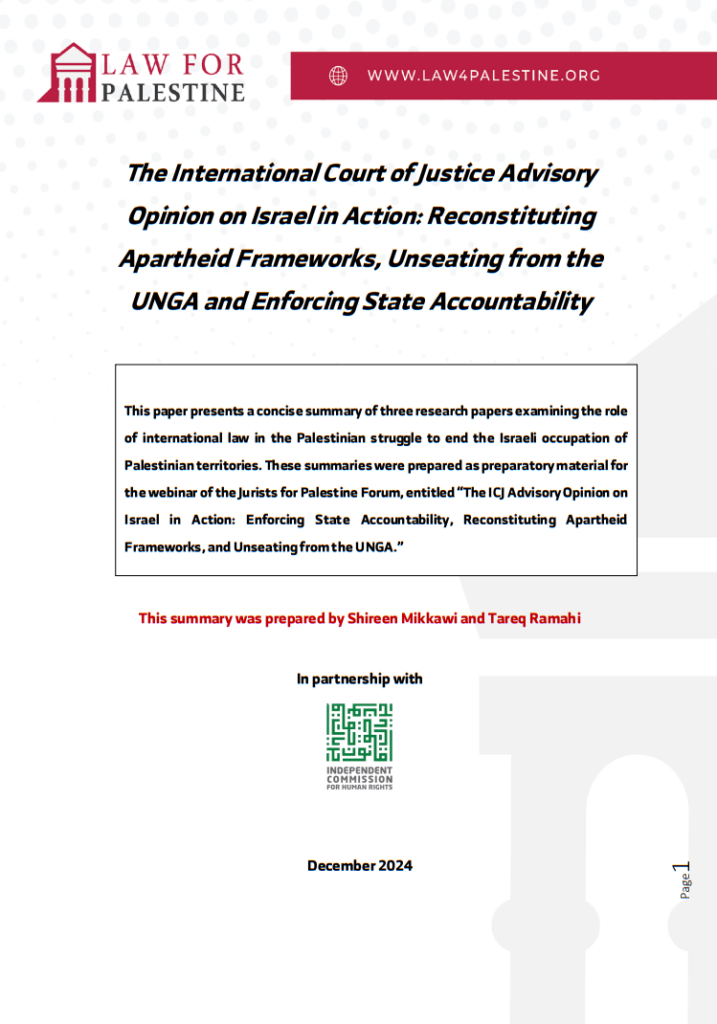 LAW FOR
PALESTINE

WWW.LAW4PALESTINE.ORG

The International Court of Justice Advisory Opinion on Israel in Action: Reconstituting Apartheid Frameworks, Unseating from the UNGA and Enforcing State Accountability

This paper presents a concise summary of three research papers examining the role of international law in the Palestinian struggle to end the Israeli occupation of Palestinian territories. These summaries were prepared as preparatory material for the webinar of the Jurists for Palestine Forum, entitled "The ICJ Advisory Opinion on Israel in Action: Enforcing State Accountability, Reconstituting Apartheid Frameworks, and Unseating from the UNGA."

This summary was prepared by Shireen Mikkawi and Tareq Ramahi

In partnership with

INDEPENDENT
COMMISSION
FOR HUMAN RIGHTS

December 2024

Page 1